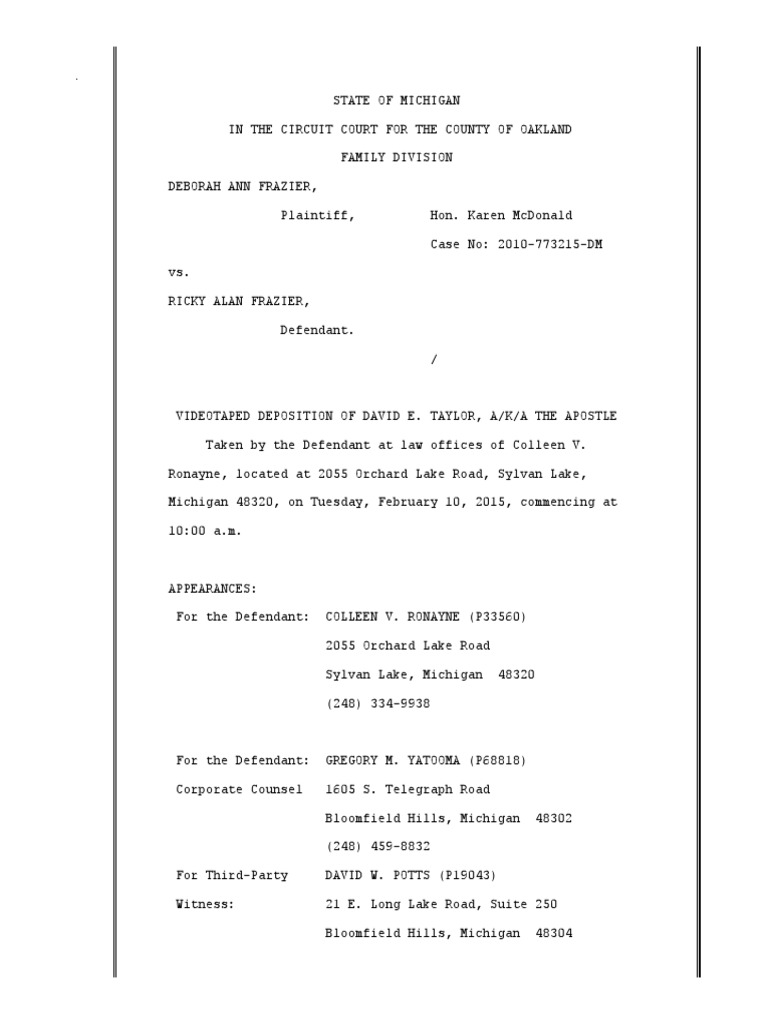 STATE OF MICHIGAN

IN THE CIRCUIT COURT FOR THE COUNTY OF OAKLAND

FAMILY DIVISION

DEBORAH ANN FRAZIER,

Plaintiff, Hon. Karen McDonald

Case No: 2010-773215-DM

vs.

RICKY ALAN FRAZIER,

Defendant.

/

VIDEOTAPED DEPOSITION OF DAVID E. TAYLOR, A/K/A THE APOSTLE

Taken by the Defendant at law offices of Colleen V. Ronayne, located at 2055 Orchard Lake Road, Sylvan Lake, Michigan 48320, on Tuesday, February 10, 2015, commencing at 10:00 a.m.

APPEARANCES:

For the Defendant: COLLEEN V. RONAYNE (P33560)
2055 Orchard Lake Road
Sylvan Lake, Michigan 48320
(248) 334-9938

For the Defendant: GREGORY M. YATOOMA (P68818)
Corporate Counsel 1605 S. Telegraph Road
Bloomfield Hills, Michigan 48302
(248) 459-8832

For Third-Party DAVID W. POTTS (P19043)
Witness: 21 E. Long Lake Road, Suite 250
Bloomfield Hills, Michigan 48304